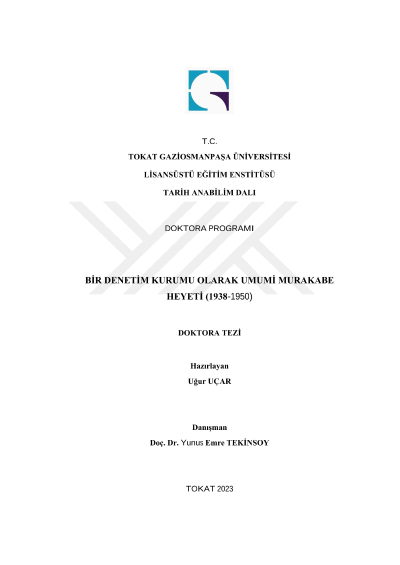 T.C.
TOKAT GAZİOSMANPAŞA ÜNİVERSİTESİ
LİSANSÜSTÜ EĞİTİM ENSTİTÜSÜ
TARİH ANABİLİM DALI

DOKTORA PROGRAMI

BİR DENETİM KURUMU OLARAK UMUMİ MURAKABE HEYETİ (1938-1950)

DOKTORA TEZİ

Hazırlayan
Uğur UÇAR

Danışman
Doç. Dr. Yunus Emre TEKİNSOY

TOKAT 2023